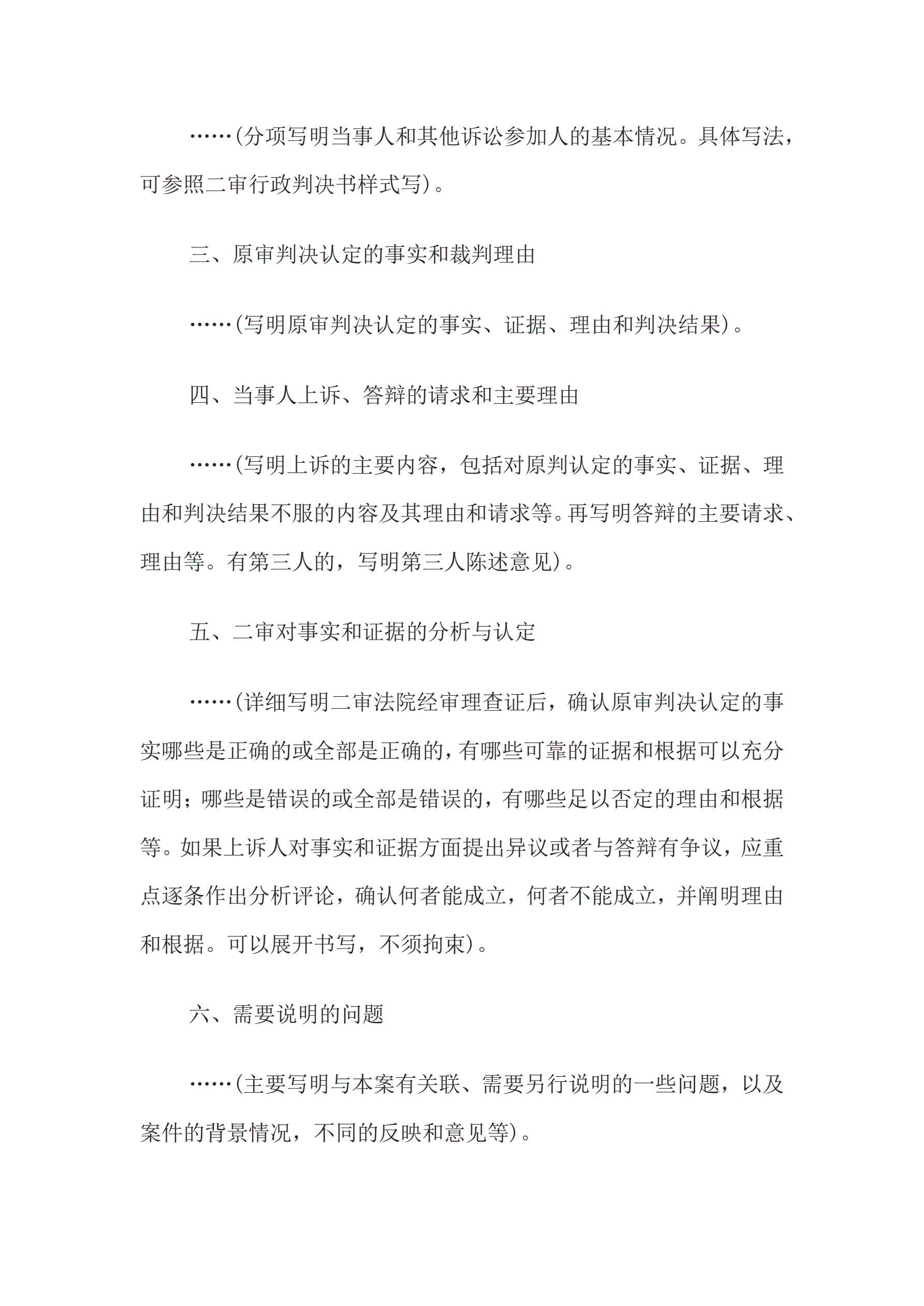 ……(分项写明当事人和其他诉讼参加人的基本情况。具体写法，可参照二审行政判决书样式写)。

三、原审判决认定的事实和裁判理由

……(写明原审判决认定的事实、证据、理由和判决结果)。

四、当事人上诉、答辩的请求和主要理由

……(写明上诉的主要内容，包括对原判认定的事实、证据、理由和判决结果不服的内容及其理由和请求等。再写明答辩的主要请求、理由等。有第三人的，写明第三人陈述意见)。

五、二审对事实和证据的分析与认定

……(详细写明二审法院经审理查证后，确认原审判决认定的事实哪些是正确的或全部是正确的，有哪些可靠的证据和根据可以充分证明；哪些是错误的或全部是错误的，有哪些足以否定的理由和根据等。如果上诉人对事实和证据方面提出异议或者与答辩有争议，应重点逐条作出分析评论，确认何者能成立，何者不能成立，并阐明理由和根据。可以展开书写，不须拘束)。

六、需要说明的问题

……(主要写明与本案有关联、需要另行说明的一些问题，以及案件的背景情况，不同的反映和意见等)。